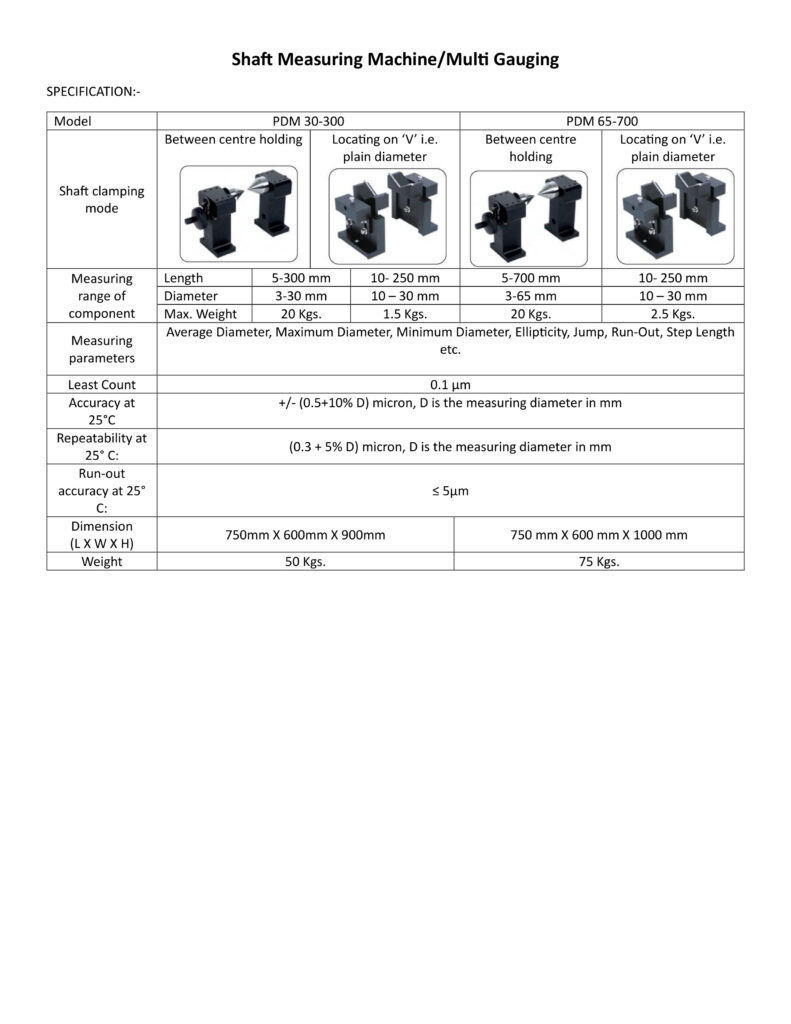 Shaft Measuring Machine/Multi Gauging

SPECIFICATION:-

| Model | | PDM 30-300 | | PDM 65-700 | |
|---|---|---|---|---|---|
| Shaft clamping mode | | Between centre holding | Locating on 'V' i.e. plain diameter | Between centre holding | Locating on 'V' i.e. plain diameter |
| Measuring range of component | Length | 5-300 mm | 10- 250 mm | 5-700 mm | 10- 250 mm |
| | Diameter | 3-30 mm | 10 – 30 mm | 3-65 mm | 10 – 30 mm |
| | Max. Weight | 20 Kgs. | 1.5 Kgs. | 20 Kgs. | 2.5 Kgs. |
| Measuring parameters | Average Diameter, Maximum Diameter, Minimum Diameter, Ellipticity, Jump, Run-Out, Step Length etc. | | | | |
| Least Count | 0.1 µm | | | | |
| Accuracy at 25°C | +/- (0.5+10% D) micron, D is the measuring diameter in mm | | | | |
| Repeatability at 25° C: | (0.3 + 5% D) micron, D is the measuring diameter in mm | | | | |
| Run-out accuracy at 25° C: | ≤ 5µm | | | | |
| Dimension (L X W X H) | 750mm X 600mm X 900mm | | | 750 mm X 600 mm X 1000 mm | |
| Weight | 50 Kgs. | | | 75 Kgs. | |